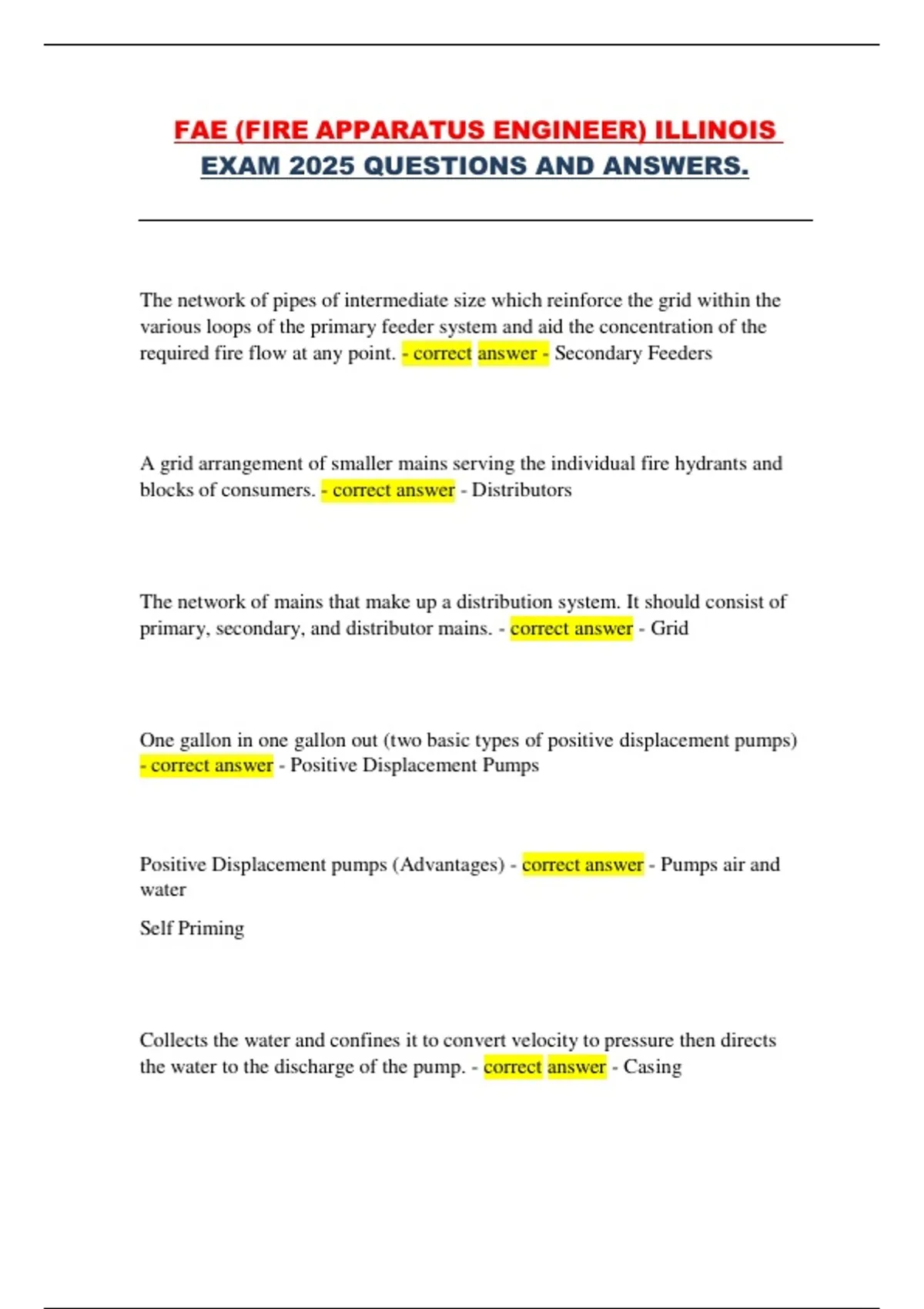 FAE (FIRE APPARATUS ENGINEER) ILLINOIS EXAM 2025 QUESTIONS AND ANSWERS.

The network of pipes of intermediate size which reinforce the grid within the various loops of the primary feeder system and aid the concentration of the required fire flow at any point. - correct answer - Secondary Feeders

A grid arrangement of smaller mains serving the individual fire hydrants and blocks of consumers. - correct answer - Distributors

The network of mains that make up a distribution system. It should consist of primary, secondary, and distributor mains. - correct answer - Grid

One gallon in one gallon out (two basic types of positive displacement pumps) - correct answer - Positive Displacement Pumps

Positive Displacement pumps (Advantages) - correct answer - Pumps air and water

Self Priming

Collects the water and confines it to convert velocity to pressure then directs the water to the discharge of the pump. - correct answer - Casing